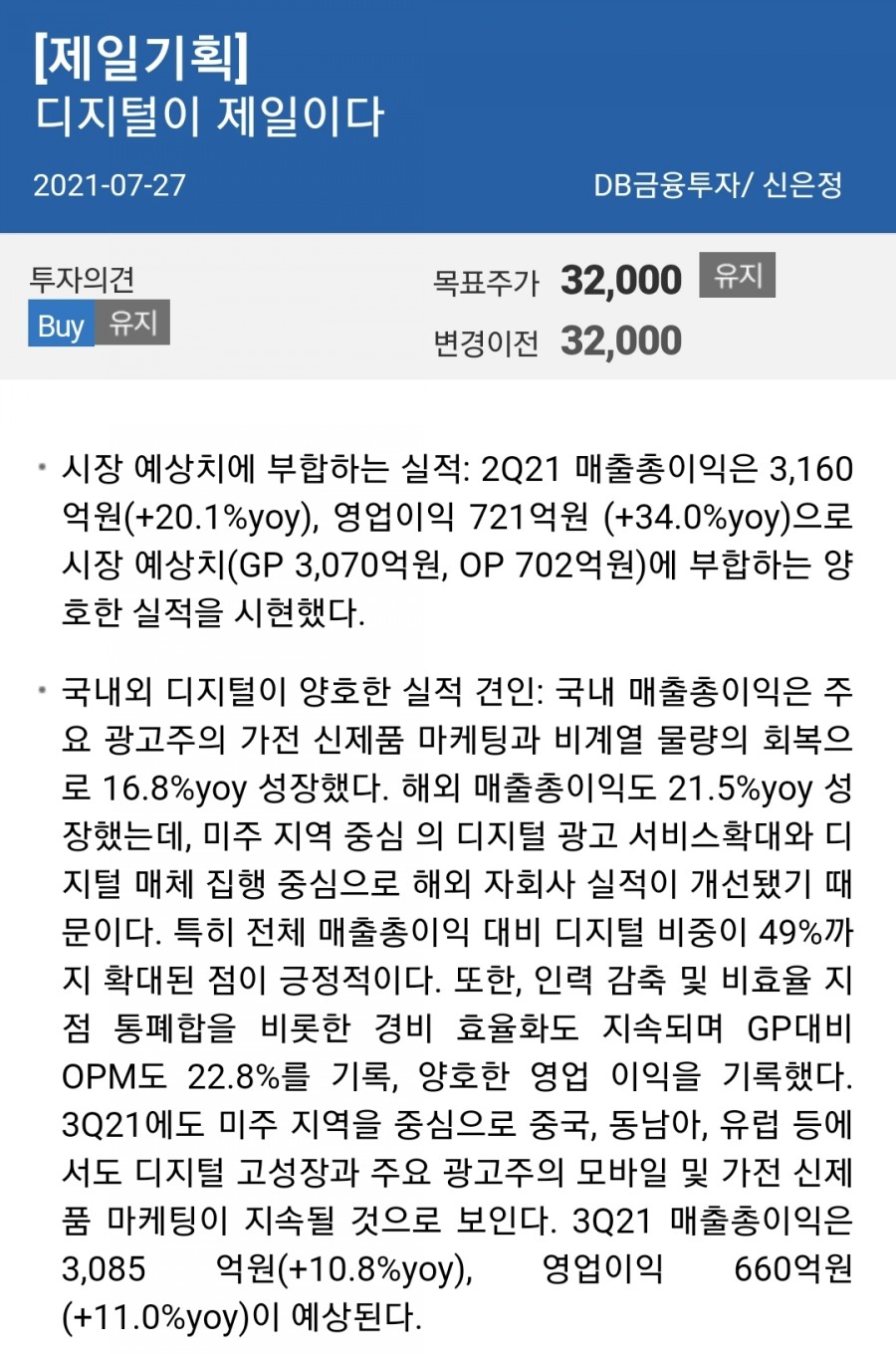 [제일기획]
디지털이 제일이다

2021-07-27

DB금융투자/ 신은정

투자의견
Buy 유지

목표주가 32,000 유지
변경이전 32,000

• 시장 예상치에 부합하는 실적: 2Q21 매출총이익은 3,160억원(+20.1%yoy), 영업이익 721억원 (+34.0%yoy)으로 시장 예상치(GP 3,070억원, OP 702억원)에 부합하는 양호한 실적을 시현했다.

• 국내외 디지털이 양호한 실적 견인: 국내 매출총이익은 주요 광고주의 가전 신제품 마케팅과 비계열 물량의 회복으로 16.8%yoy 성장했다. 해외 매출총이익도 21.5%yoy 성장했는데, 미주 지역 중심 의 디지털 광고 서비스확대와 디지털 매체 집행 중심으로 해외 자회사 실적이 개선됐기 때문이다. 특히 전체 매출총이익 대비 디지털 비중이 49%까지 확대된 점이 긍정적이다. 또한, 인력 감축 및 비효율 지점 통폐합을 비롯한 경비 효율화도 지속되며 GP대비 OPM도 22.8%를 기록, 양호한 영업 이익을 기록했다. 3Q21에도 미주 지역을 중심으로 중국, 동남아, 유럽 등에서도 디지털 고성장과 주요 광고주의 모바일 및 가전 신제품 마케팅이 지속될 것으로 보인다. 3Q21 매출총이익은 3,085 억원(+10.8%yoy), 영업이익 660억원 (+11.0%yoy)이 예상된다.